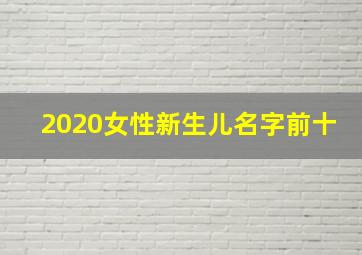 2020女性新生儿名字前十